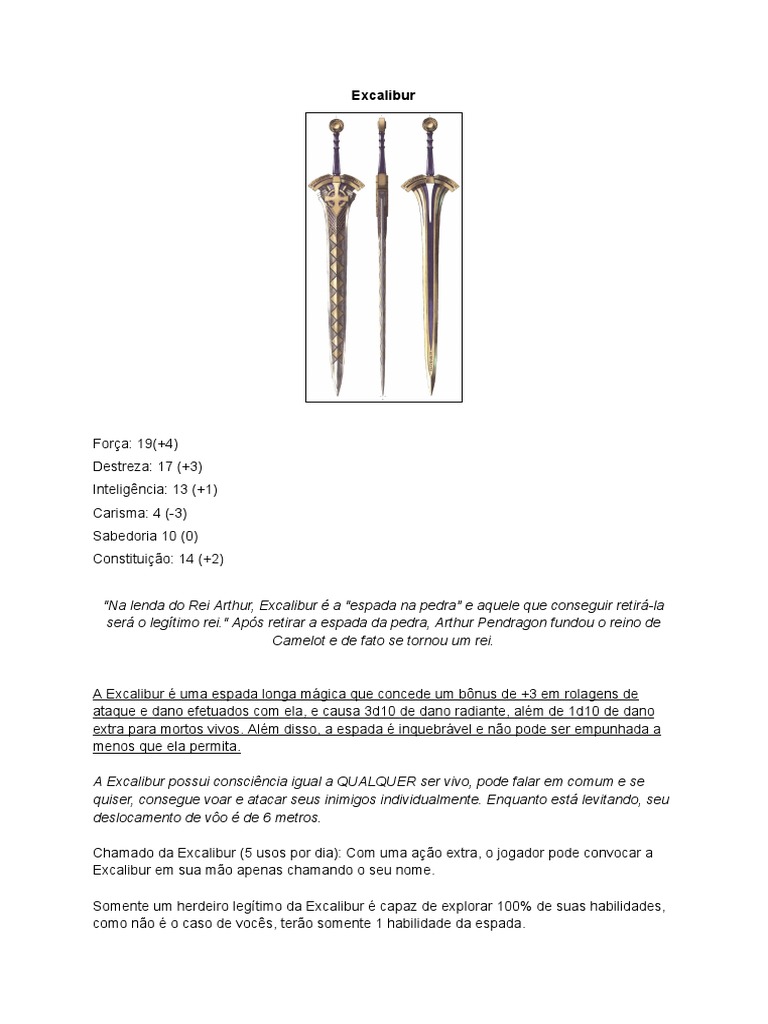 Excalibur

Força: 19(+4)
Destreza: 17 (+3)
Inteligência: 13 (+1)
Carisma: 4 (-3)
Sabedoria 10 (0)
Constituição: 14 (+2)

"Na lenda do Rei Arthur, Excalibur é a "espada na pedra" e aquele que conseguir retirá-la será o legítimo rei." Após retirar a espada da pedra, Arthur Pendragon fundou o reino de Camelot e de fato se tornou um rei.

A Excalibur é uma espada longa mágica que concede um bônus de +3 em rolagens de ataque e dano efetuados com ela, e causa 3d10 de dano radiante, além de 1d10 de dano extra para mortos vivos. Além disso, a espada é inquebrável e não pode ser empunhada a menos que ela permita.

A Excalibur possui consciência igual a QUALQUER ser vivo, pode falar em comum e se quiser, consegue voar e atacar seus inimigos individualmente. Enquanto está levitando, seu deslocamento de vôo é de 6 metros.

Chamado da Excalibur (5 usos por dia): Com uma ação extra, o jogador pode convocar a Excalibur em sua mão apenas chamando o seu nome.

Somente um herdeiro legítimo da Excalibur é capaz de explorar 100% de suas habilidades, como não é o caso de vocês, terão somente 1 habilidade da espada.